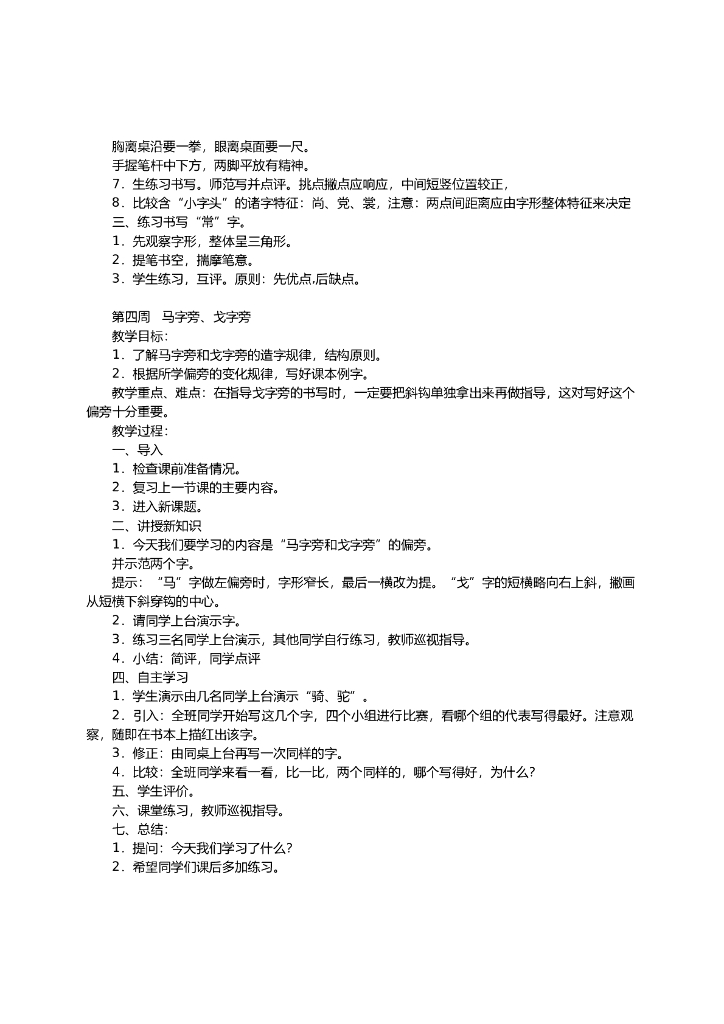 胸离桌沿要一拳，眼离桌面要一尺。
手握笔杆中下方，两脚平放有精神。
7．生练习书写。师范写并点评。挑点撇点应响应，中间短竖位置较正，
8．比较含“小字头”的诸字特征：尚、党、裳，注意：两点间距离应由字形整体特征来决定
三、练习书写“常”字。
1．先观察字形，整体呈三角形。
2．提笔书空，揣摩笔意。
3．学生练习，互评。原则：先优点,后缺点。

第四周　马字旁、戈字旁
教学目标：
1．了解马字旁和戈字旁的造字规律，结构原则。
2．根据所学偏旁的变化规律，写好课本例字。
教学重点、难点：在指导戈字旁的书写时，一定要把斜钩单独拿出来再做指导，这对写好这个偏旁十分重要。
教学过程：
一、导入
1．检查课前准备情况。
2．复习上一节课的主要内容。
3．进入新课题。
二、讲授新知识
1．今天我们要学习的内容是“马字旁和戈字旁”的偏旁。
并示范两个字。
提示：“马”字做左偏旁时，字形窄长，最后一横改为提。“戈”字的短横略向右上斜，撇画从短横下斜穿钩的中心。
2．请同学上台演示字。
3．练习三名同学上台演示，其他同学自行练习，教师巡视指导。
4．小结：简评，同学点评
四、自主学习
1．学生演示由几名同学上台演示“骑、驼”。
2．引入：全班同学开始写这几个字，四个小组进行比赛，看哪个组的代表写得最好。注意观察，随即在书本上描红出该字。
3．修正：由同桌上台再写一次同样的字。
4．比较：全班同学来看一看，比一比，两个同样的，哪个写得好，为什么？
五、学生评价。
六、课堂练习，教师巡视指导。
七、总结：
1．提问：今天我们学习了什么？
2．希望同学们课后多加练习。